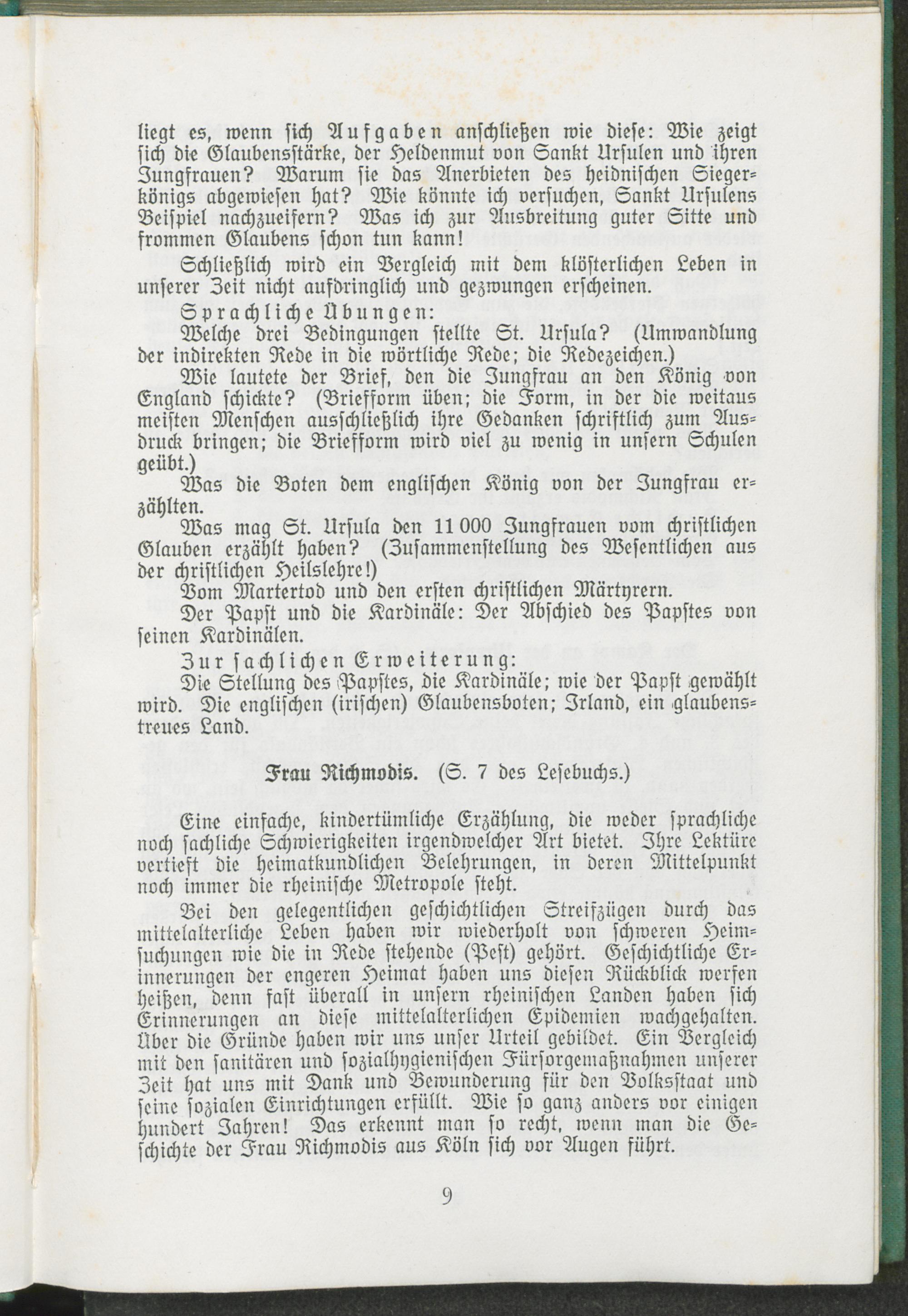 liegt es, wenn sich Aufgaben anschließen wie diese: Wie zeigt sich die Glaubensstärke, der Heldenmut von Sankt Ursulen und ihren Jungfrauen? Warum sie das Anerbieten des heidnischen Siegerkönigs abgewiesen hat? Wie könnte ich versuchen, Sankt Ursulens Beispiel nachzueifern? Was ich zur Ausbreitung guter Sitte und frommen Glaubens schon tun kann!

Schließlich wird ein Vergleich mit dem klösterlichen Leben in unserer Zeit nicht aufdringlich und gezwungen erscheinen.

Sprachliche Übungen:

Welche drei Bedingungen stellte St. Ursula? (Umwandlung der indirekten Rede in die wörtliche Rede; die Redezeichen.)

Wie lautete der Brief, den die Jungfrau an den König von England schickte? (Briefform üben; die Form, in der die weitaus meisten Menschen ausschließlich ihre Gedanken schriftlich zum Ausdruck bringen; die Briefform wird viel zu wenig in unsern Schulen geübt.)

Was die Boten dem englischen König von der Jungfrau erzählten.

Was mag St. Ursula den 11 000 Jungfrauen vom christlichen Glauben erzählt haben? (Zusammenstellung des Wesentlichen aus der christlichen Heilslehre!)

Vom Martertod und den ersten christlichen Märtyrern.

Der Papst und die Kardinäle: Der Abschied des Papstes von seinen Kardinälen.

Zur sachlichen Erweiterung:

Die Stellung des Papstes, die Kardinäle; wie der Papst gewählt wird. Die englischen (irischen) Glaubensboten; Irland, ein glaubenstreues Land.

Frau Richmodis. (S. 7 des Lesebuchs.)

Eine einfache, kindertümliche Erzählung, die weder sprachliche noch sachliche Schwierigkeiten irgendwelcher Art bietet. Ihre Lektüre vertieft die heimatkundlichen Belehrungen, in deren Mittelpunkt noch immer die rheinische Metropole steht.

Bei den gelegentlichen geschichtlichen Streifzügen durch das mittelalterliche Leben haben wir wiederholt von schweren Heimsuchungen wie die in Rede stehende (Pest) gehört. Geschichtliche Erinnerungen der engeren Heimat haben uns diesen Rückblick werfen heißen, denn fast überall in unsern rheinischen Landen haben sich Erinnerungen an diese mittelalterlichen Epidemien wachgehalten. Über die Gründe haben wir uns unser Urteil gebildet. Ein Vergleich mit den sanitären und sozialhygienischen Fürsorgemaßnahmen unserer Zeit hat uns mit Dank und Bewunderung für den Volksstaat und seine sozialen Einrichtungen erfüllt. Wie so ganz anders vor einigen hundert Jahren! Das erkennt man so recht, wenn man die Geschichte der Frau Richmodis aus Köln sich vor Augen führt.

9